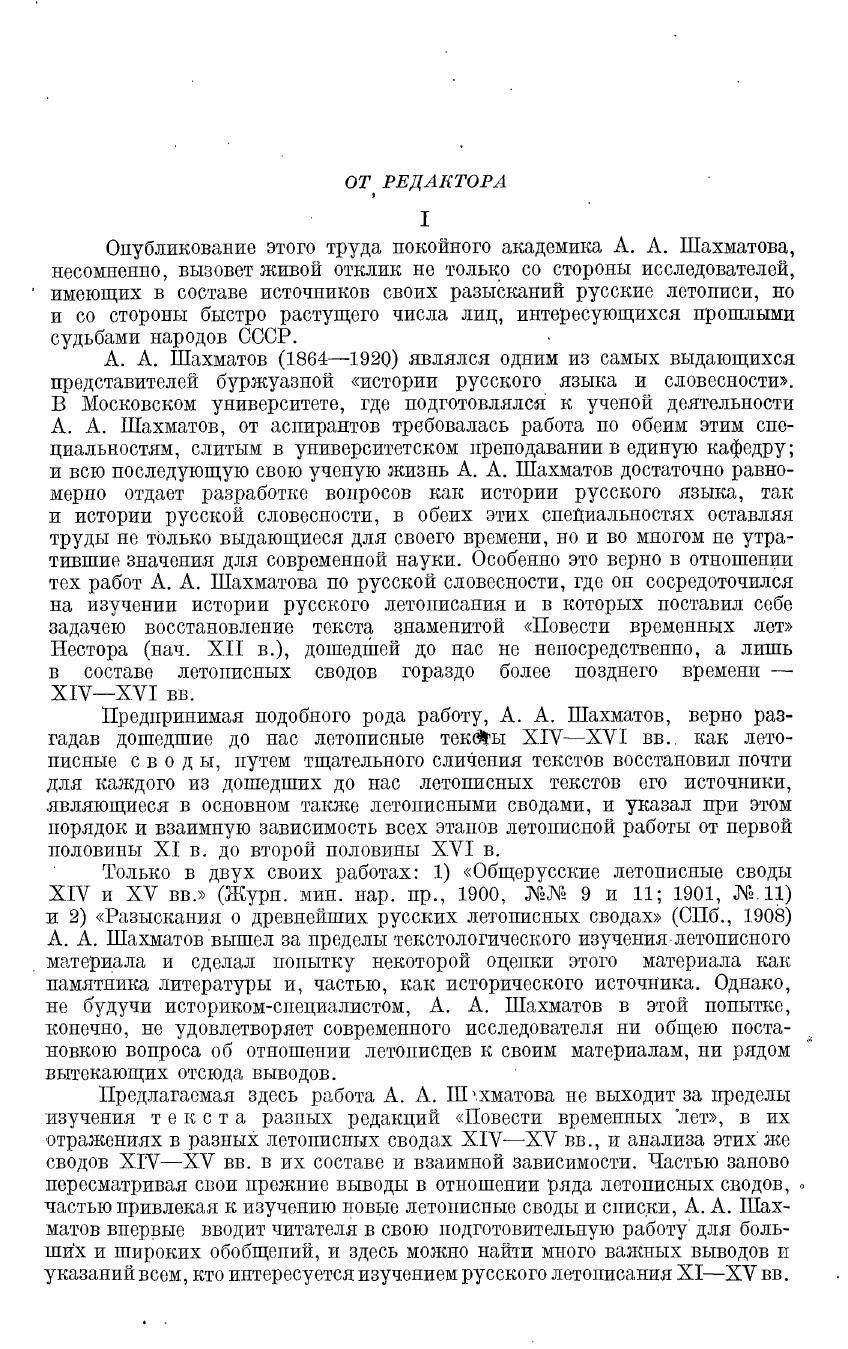 ОТ РЕДАКТОРА

I

Опубликование этого труда покойного академика А. А. Шахматова, несомненно, вызовет живой отклик не только со стороны исследователей, имеющих в составе источников своих разысканий русские летописи, но и со стороны быстро растущего числа лиц, интересующихся прошлыми судьбами народов СССР.

А. А. Шахматов (1864—1920) являлся одним из самых выдающихся представителей буржуазной «истории русского языка и словесности». В Московском университете, где подготовлялся к ученой деятельности А. А. Шахматов, от аспирантов требовалась работа по обеим этим специальностям, слитым в университетском преподавании в единую кафедру; и всю последующую свою ученую жизнь А. А. Шахматов достаточно равномерно отдает разработке вопросов как истории русского языка, так и истории русской словесности, в обеих этих специальностях оставляя труды не только выдающиеся для своего времени, но и во многом не утратившие значения для современной науки. Особенно это верно в отношении тех работ А. А. Шахматова по русской словесности, где он сосредоточился на изучении истории русского летописания и в которых поставил себе задачею восстановление текста знаменитой «Повести временных лет» Нестора (нач. XII в.), дошедшей до нас не непосредственно, а лишь в составе летописных сводов гораздо более позднего времени — XIV—XVI вв.

Предпринимая подобного рода работу, А. А. Шахматов, верно разгадав дошедшие до нас летописные тексты XIV—XVI вв. как летописные своды, путем тщательного сличения текстов восстановил почти для каждого из дошедших до нас летописных текстов его источники, являющиеся в основном также летописными сводами, и указал при этом порядок и взаимную зависимость всех этапов летописной работы от первой половины XI в. до второй половины XVI в.

Только в двух своих работах: 1) «Общерусские летописные своды XIV и XV вв.» (Журн. мин. нар. пр., 1900, №№ 9 и 11; 1901, № 11) и 2) «Разыскания о древнейших русских летописных сводах» (СПб., 1908) А. А. Шахматов вышел за пределы текстологического изучения летописного материала и сделал попытку некоторой оценки этого материала как памятника литературы и, частью, как исторического источника. Однако, не будучи историком-специалистом, А. А. Шахматов в этой попытке, конечно, не удовлетворяет современного исследователя ни общею постановкою вопроса об отношении летописцев к своим материалам, ни рядом вытекающих отсюда выводов.

Предлагаемая здесь работа А. А. Шахматова не выходит за пределы изучения текста разных редакций «Повести временных лет», в их отражениях в разных летописных сводах XIV—XV вв., и анализа этих же сводов XIV—XV вв. в их составе и взаимной зависимости. Частью заново пересматривая свои прежние выводы в отношении ряда летописных сводов, частью привлекая к изучению новые летописные своды и списки, А. А. Шахматов впервые вводит читателя в свою подготовительную работу для больших и широких обобщений, и здесь можно найти много важных выводов и указаний всем, кто интересуется изучением русского летописания XI—XV вв.